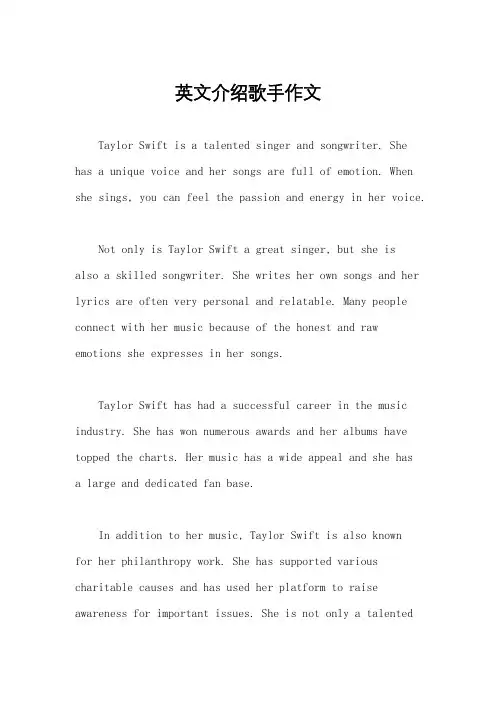 英文介绍歌手作文

Taylor Swift is a talented singer and songwriter. She has a unique voice and her songs are full of emotion. When she sings, you can feel the passion and energy in her voice.

Not only is Taylor Swift a great singer, but she is also a skilled songwriter. She writes her own songs and her lyrics are often very personal and relatable. Many people connect with her music because of the honest and raw emotions she expresses in her songs.

Taylor Swift has had a successful career in the music industry. She has won numerous awards and her albums have topped the charts. Her music has a wide appeal and she has a large and dedicated fan base.

In addition to her music, Taylor Swift is also known for her philanthropy work. She has supported various charitable causes and has used her platform to raise awareness for important issues. She is not only a talented